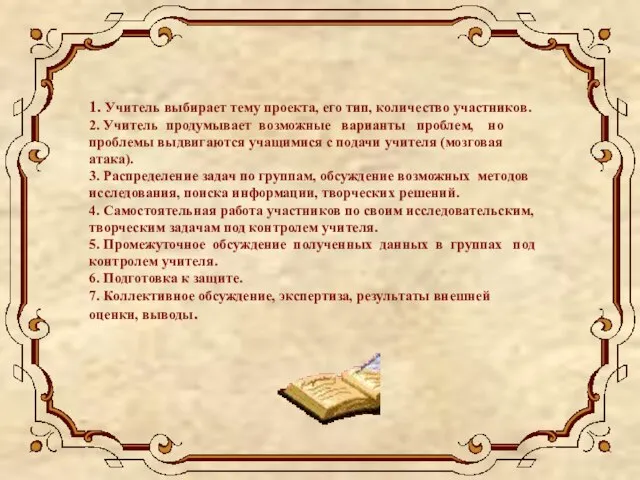 1. Учитель выбирает тему проекта, его тип, количество участников.
2. Учитель продумывает возможные варианты проблем, но проблемы выдвигаются учащимися с подачи учителя (мозговая атака).
3. Распределение задач по группам, обсуждение возможных методов исследования, поиска информации, творческих решений.
4. Самостоятельная работа участников по своим исследовательским, творческим задачам под контролем учителя.
5. Промежуточное обсуждение полученных данных в группах под контролем учителя.
6. Подготовка к защите.
7. Коллективное обсуждение, экспертиза, результаты внешней оценки, выводы.